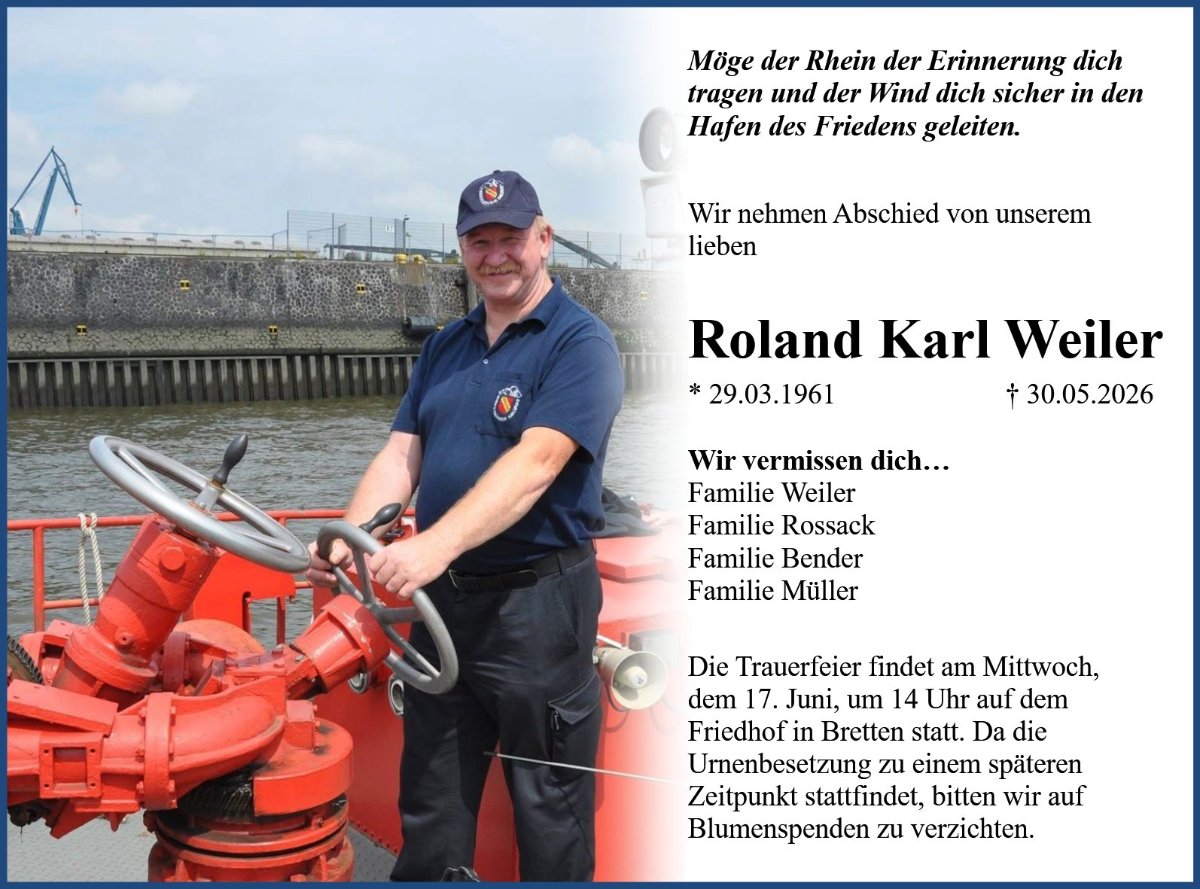 Möge der Rhein der Erinnerung dich tragen und der Wind dich sicher in den Hafen des Friedens geleiten.

Wir nehmen Abschied von unserem lieben

Roland Karl Weiler

* 29.03.1961 † 30.05.2026

Wir vermissen dich…
Familie Weiler
Familie Rossack
Familie Bender
Familie Müller

Die Trauerfeier findet am Mittwoch, dem 17. Juni, um 14 Uhr auf dem Friedhof in Bretten statt. Da die Urnenbesetzung zu einem späteren Zeitpunkt stattfindet, bitten wir auf Blumenspenden zu verzichten.